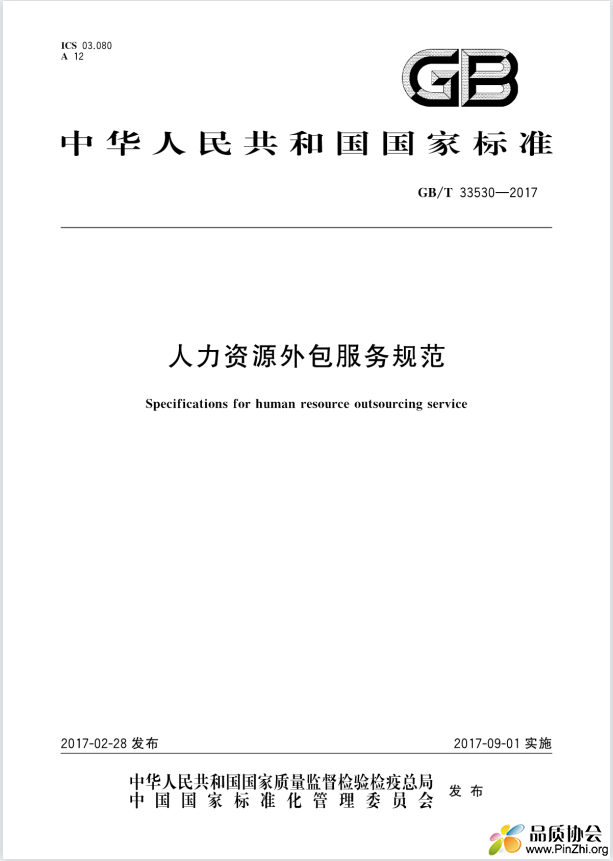 ICS 03.080
A 12

GB

中华人民共和国国家标准

GB/T 33530—2017

人力资源外包服务规范

Specifications for human resource outsourcing service

2017-02-28 发布

2017-09-01 实施

中华人民共和国国家质量监督检验检疫总局
中国国家标准化管理委员会 发布

品质协会
www.PinZhi.org